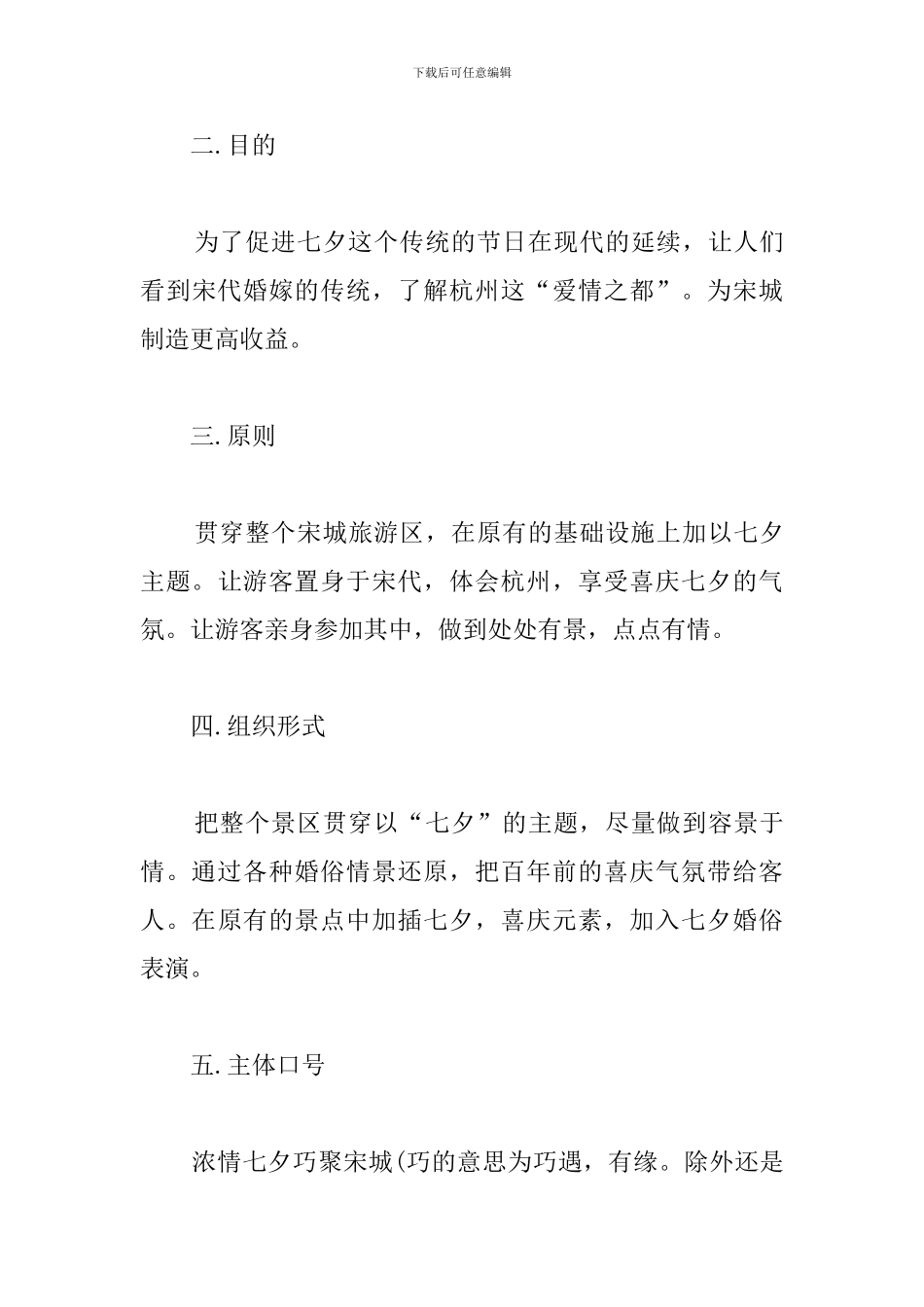 下载后可任意编辑

二. 目的

为了促进七夕这个传统的节日在现代的延续，让人们看到宋代婚嫁的传统，了解杭州这“爱情之都”。为宋城制造更高收益。

三. 原则

贯穿整个宋城旅游区，在原有的基础设施上加以七夕主题。让游客置身于宋代，体会杭州，享受喜庆七夕的气氛。让游客亲身参加其中，做到处处有景，点点有情。

四. 组织形式

把整个景区贯穿以“七夕”的主题，尽量做到容景于情。通过各种婚俗情景还原，把百年前的喜庆气氛带给客人。在原有的景点中加插七夕，喜庆元素，加入七夕婚俗表演。

五. 主体口号

浓情七夕巧聚宋城(巧的意思为巧遇，有缘。除外还是